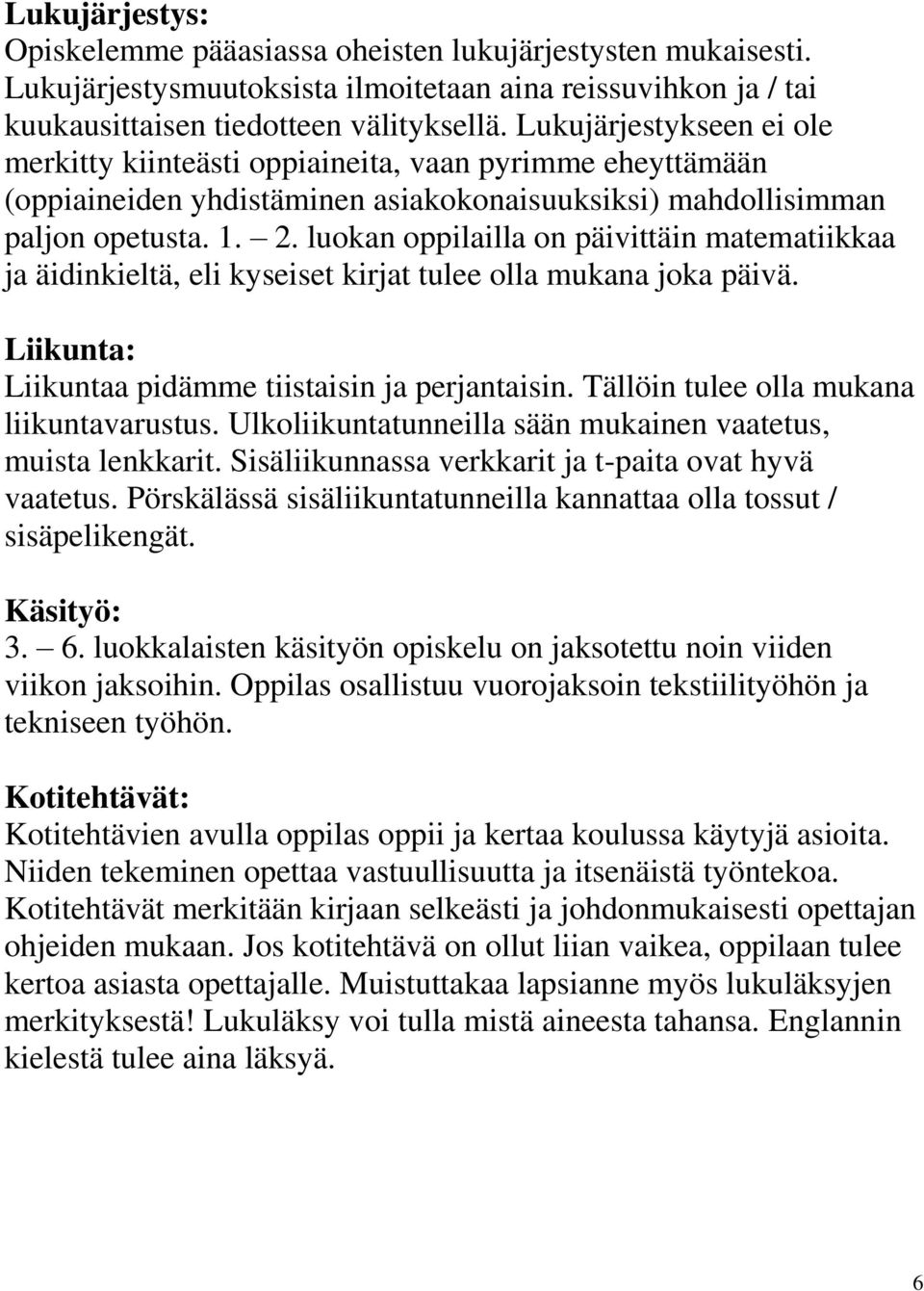 Lukujärjestys:
Opiskelemme pääasiassa oheisten lukujärjestysten mukaisesti. Lukujärjestysmuutoksista ilmoitetaan aina reissuvihkon ja / tai kuukausittaisen tiedotteen välityksellä. Lukujärjestykseen ei ole merkitty kiinteästi oppiaineita, vaan pyrimme eheyttämään (oppiaineiden yhdistäminen asiakokonaisuuksiksi) mahdollisimman paljon opetusta. 1. – 2. luokan oppilailla on päivittäin matematiikkaa ja äidinkieltä, eli kyseiset kirjat tulee olla mukana joka päivä.

Liikunta:
Liikuntaa pidämme tiistaisin ja perjantaisin. Tällöin tulee olla mukana liikuntavarustus. Ulkoliikuntatunneilla sään mukainen vaatetus, muista lenkkarit. Sisäliikunnassa verkkarit ja t-paita ovat hyvä vaatetus. Pörskälässä sisäliikuntatunneilla kannattaa olla tossut / sisäpelikengät.

Käsityö:
3. – 6. luokkalaisten käsityön opiskelu on jaksotettu noin viiden viikon jaksoihin. Oppilas osallistuu vuorojaksoin tekstiilityöhön ja tekniseen työhön.

Kotitehtävät:
Kotitehtävien avulla oppilas oppii ja kertaa koulussa käytyjä asioita. Niiden tekeminen opettaa vastuullisuutta ja itsenäistä työntekoa. Kotitehtävät merkitään kirjaan selkeästi ja johdonmukaisesti opettajan ohjeiden mukaan. Jos kotitehtävä on ollut liian vaikea, oppilaan tulee kertoa asiasta opettajalle. Muistuttakaa lapsianne myös lukuläksyjen merkityksestä! Lukuläksy voi tulla mistä aineesta tahansa. Englannin kielestä tulee aina läksyä.

6